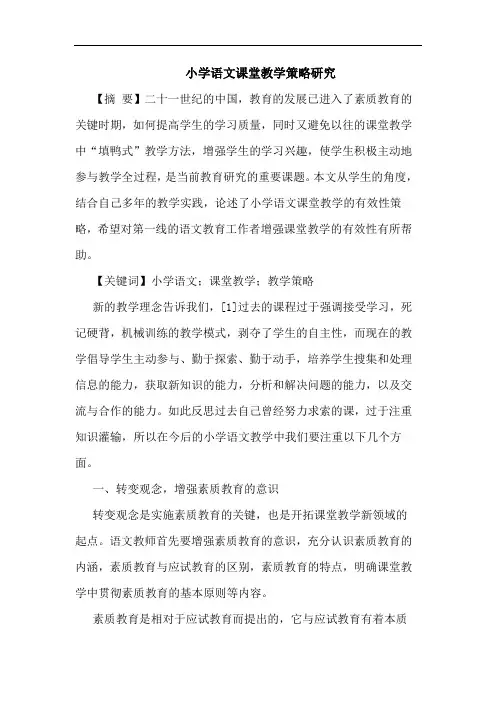 小学语文课堂教学策略研究

【摘 要】二十一世纪的中国，教育的发展已进入了素质教育的关键时期，如何提高学生的学习质量，同时又避免以往的课堂教学中“填鸭式”教学方法，增强学生的学习兴趣，使学生积极主动地参与教学全过程，是当前教育研究的重要课题。本文从学生的角度，结合自己多年的教学实践，论述了小学语文课堂教学的有效性策略，希望对第一线的语文教育工作者增强课堂教学的有效性有所帮助。

【关键词】小学语文；课堂教学；教学策略

新的教学理念告诉我们，[1]过去的课程过于强调接受学习，死记硬背，机械训练的教学模式，剥夺了学生的自主性，而现在的教学倡导学生主动参与、勤于探索、勤于动手，培养学生搜集和处理信息的能力，获取新知识的能力，分析和解决问题的能力，以及交流与合作的能力。如此反思过去自己曾经努力求索的课，过于注重知识灌输，所以在今后的小学语文教学中我们要注重以下几个方面。

一、转变观念，增强素质教育的意识

转变观念是实施素质教育的关键，也是开拓课堂教学新领域的起点。语文教师首先要增强素质教育的意识，充分认识素质教育的内涵，素质教育与应试教育的区别，素质教育的特点，明确课堂教学中贯彻素质教育的基本原则等内容。

素质教育是相对于应试教育而提出的，它与应试教育有着本质